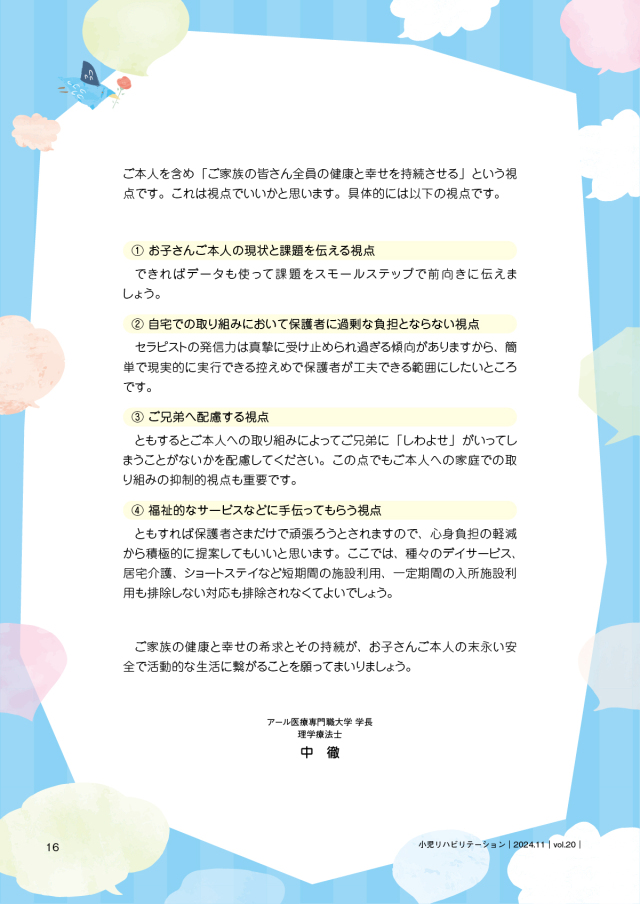 ご本人を含め「ご家族の皆さん全員の健康と幸せを持続させる」という視点です。これは視点でいいかと思います。具体的には以下の視点です。

① お子さんご本人の現状と課題を伝える視点

できればデータも使って課題をスモールステップで前向きに伝えましょう。

② 自宅での取り組みにおいて保護者に過剰な負担とならない視点

セラピストの発信力は真摯に受け止められ過ぎる傾向がありますから、簡単で現実的に実行できる控えめで保護者が工夫できる範囲にしたいところです。

③ ご兄弟へ配慮する視点

ともするとご本人への取り組みによってご兄弟に「しわよせ」がいってしまうことがないかを配慮してください。この点でもご本人への家庭での取り組みの抑制的視点も重要です。

④ 福祉的なサービスなどに手伝ってもらう視点

ともすれば保護者さまだけで頑張ろうとされますので、心身負担の軽減から積極的に提案してもいいと思います。ここでは、種々のデイサービス、居宅介護、ショートステイなど短期間の施設利用、一定期間の入所施設利用も排除しない対応も排除されなくてよいでしょう。

ご家族の健康と幸せの希求とその持続が、お子さんご本人の末永い安全で活動的な生活に繋がることを願ってまいりましょう。

アール医療専門職大学 学長
理学療法士
中 徹

16

小児リハビリテーション | 2024.11 | vol.20 |